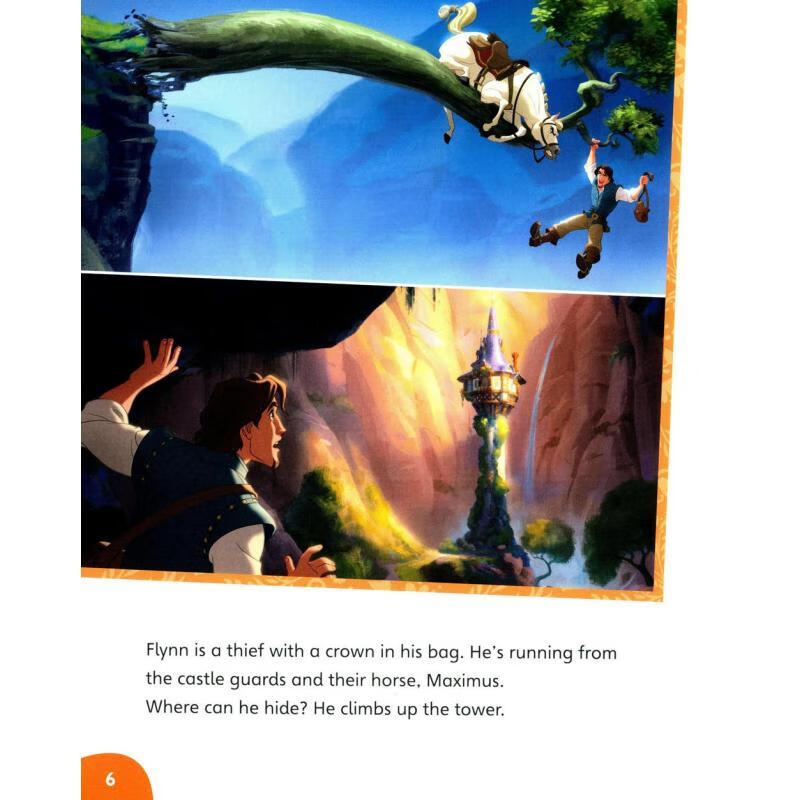 Flynn is a thief with a crown in his bag. He's running from the castle guards and their horse, Maximus.
Where can he hide? He climbs up the tower.

6